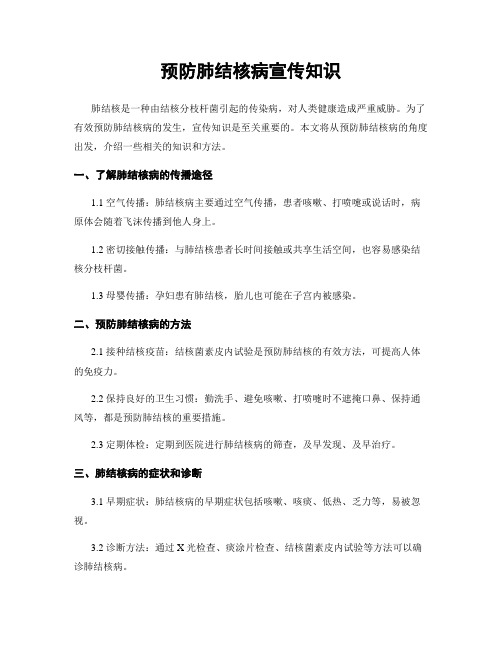 预防肺结核病宣传知识

肺结核是一种由结核分枝杆菌引起的传染病，对人类健康造成严重威胁。为了有效预防肺结核病的发生，宣传知识是至关重要的。本文将从预防肺结核病的角度出发，介绍一些相关的知识和方法。

一、了解肺结核病的传播途径

1.1 空气传播：肺结核病主要通过空气传播，患者咳嗽、打喷嚏或说话时，病原体会随着飞沫传播到他人身上。

1.2 密切接触传播：与肺结核患者长时间接触或共享生活空间，也容易感染结核分枝杆菌。

1.3 母婴传播：孕妇患有肺结核，胎儿也可能在子宫内被感染。

二、预防肺结核病的方法

2.1 接种结核疫苗：结核菌素皮内试验是预防肺结核的有效方法，可提高人体的免疫力。

2.2 保持良好的卫生习惯：勤洗手、避免咳嗽、打喷嚏时不遮掩口鼻、保持通风等，都是预防肺结核的重要措施。

2.3 定期体检：定期到医院进行肺结核病的筛查，及早发现、及早治疗。

三、肺结核病的症状和诊断

3.1 早期症状：肺结核病的早期症状包括咳嗽、咳痰、低热、乏力等，易被忽视。

3.2 诊断方法：通过 X 光检查、痰涂片检查、结核菌素皮内试验等方法可以确诊肺结核病。